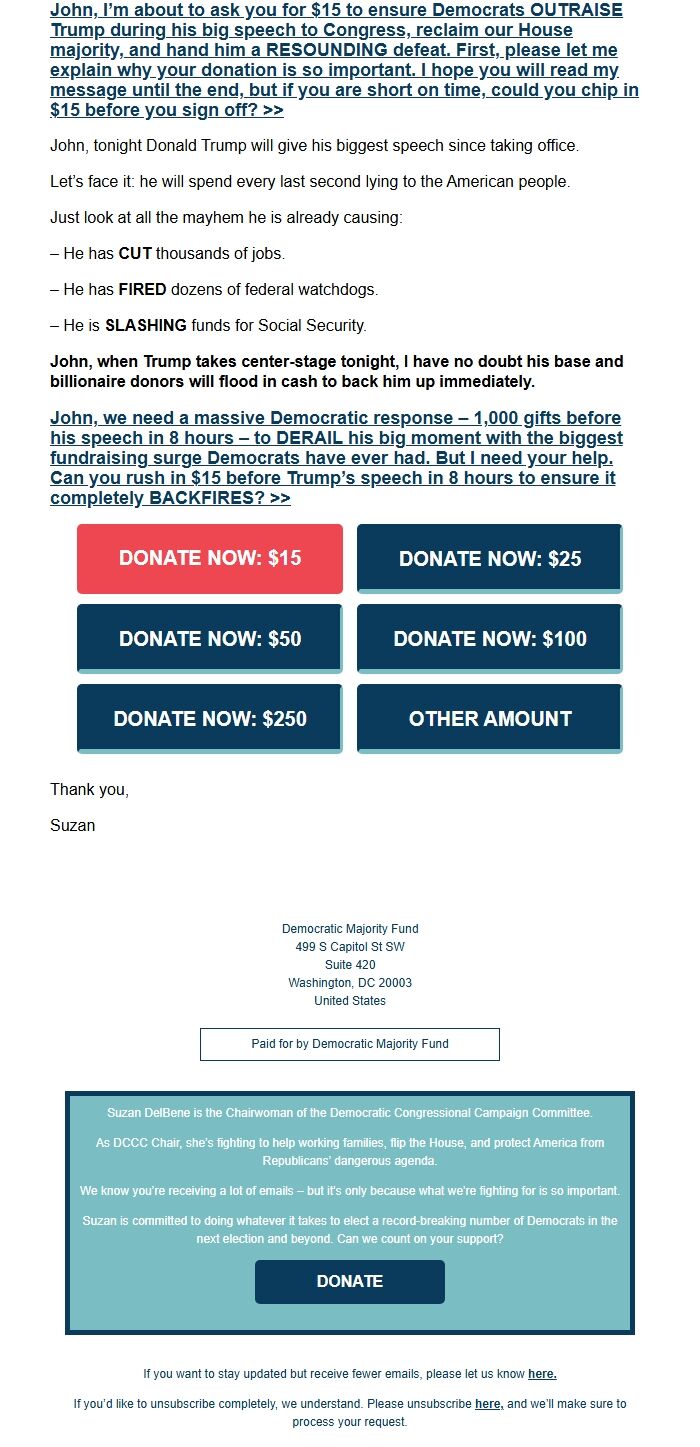 John, I'm about to ask you for $15 to ensure Democrats OUTRAISE Trump during his big speech to Congress, reclaim our House majority, and hand him a RESOUNDING defeat. First, please let me explain why your donation is so important. I hope you will read my message until the end, but if you are short on time, could you chip in $15 before you sign off? >>

John, tonight Donald Trump will give his biggest speech since taking office.

Let's face it: he will spend every last second lying to the American people.

Just look at all the mayhem he is already causing:

– He has CUT thousands of jobs.

– He has FIRED dozens of federal watchdogs.

– He is SLASHING funds for Social Security.

John, when Trump takes center-stage tonight, I have no doubt his base and billionaire donors will flood in cash to back him up immediately.

John, we need a massive Democratic response – 1,000 gifts before his speech in 8 hours – to DERAIL his big moment with the biggest fundraising surge Democrats have ever had. But I need your help. Can you rush in $15 before Trump's speech in 8 hours to ensure it completely BACKFIRES? >>

DONATE NOW: $15
DONATE NOW: $25
DONATE NOW: $50
DONATE NOW: $100
DONATE NOW: $250
OTHER AMOUNT

Thank you,

Suzan

Democratic Majority Fund
499 S Capitol St SW
Suite 420
Washington, DC 20003
United States

Paid for by Democratic Majority Fund

Suzan DelBene is the Chairwoman of the Democratic Congressional Campaign Committee.

As DCCC Chair, she's fighting to help working families, flip the House, and protect America from Republicans' dangerous agenda.

We know you're receiving a lot of emails – but it's only because what we're fighting for is so important.

Suzan is committed to doing whatever it takes to elect a record-breaking number of Democrats in the next election and beyond. Can we count on your support?

DONATE

If you want to stay updated but receive fewer emails, please let us know here.

If you'd like to unsubscribe completely, we understand. Please unsubscribe here, and we'll make sure to process your request.